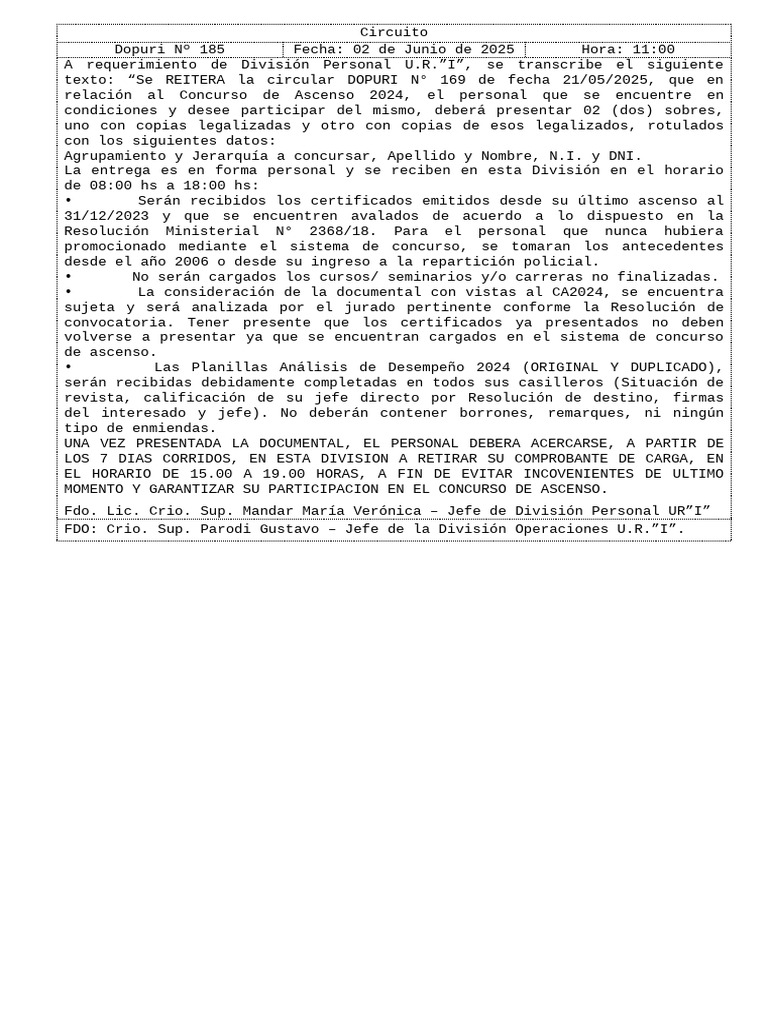 Circuito

Dopuri Nº 185 Fecha: 02 de Junio de 2025 Hora: 11:00

A requerimiento de División Personal U.R."I", se transcribe el siguiente texto: "Se REITERA la circular DOPURI N° 169 de fecha 21/05/2025, que en relación al Concurso de Ascenso 2024, el personal que se encuentre en condiciones y desee participar del mismo, deberá presentar 02 (dos) sobres, uno con copias legalizadas y otro con copias de esos legalizados, rotulados con los siguientes datos:

Agrupamiento y Jerarquía a concursar, Apellido y Nombre, N.I. y DNI.

La entrega es en forma personal y se reciben en esta División en el horario de 08:00 hs a 18:00 hs:

• Serán recibidos los certificados emitidos desde su último ascenso al 31/12/2023 y que se encuentren avalados de acuerdo a lo dispuesto en la Resolución Ministerial N° 2368/18. Para el personal que nunca hubiera promocionado mediante el sistema de concurso, se tomaran los antecedentes desde el año 2006 o desde su ingreso a la repartición policial.
• No serán cargados los cursos/ seminarios y/o carreras no finalizadas.
• La consideración de la documental con vistas al CA2024, se encuentra sujeta y será analizada por el jurado pertinente conforme la Resolución de convocatoria. Tener presente que los certificados ya presentados no deben volverse a presentar ya que se encuentran cargados en el sistema de concurso de ascenso.
• Las Planillas Análisis de Desempeño 2024 (ORIGINAL Y DUPLICADO), serán recibidas debidamente completadas en todos sus casilleros (Situación de revista, calificación de su jefe directo por Resolución de destino, firmas del interesado y jefe). No deberán contener borrones, remarques, ni ningún tipo de enmiendas.

UNA VEZ PRESENTADA LA DOCUMENTAL, EL PERSONAL DEBERA ACERCARSE, A PARTIR DE LOS 7 DIAS CORRIDOS, EN ESTA DIVISION A RETIRAR SU COMPROBANTE DE CARGA, EN EL HORARIO DE 15.00 A 19.00 HORAS, A FIN DE EVITAR INCOVENIENTES DE ULTIMO MOMENTO Y GARANTIZAR SU PARTICIPACION EN EL CONCURSO DE ASCENSO.

Fdo. Lic. Crio. Sup. Mandar María Verónica – Jefe de División Personal UR"I"

FDO: Crio. Sup. Parodi Gustavo – Jefe de la División Operaciones U.R."I".